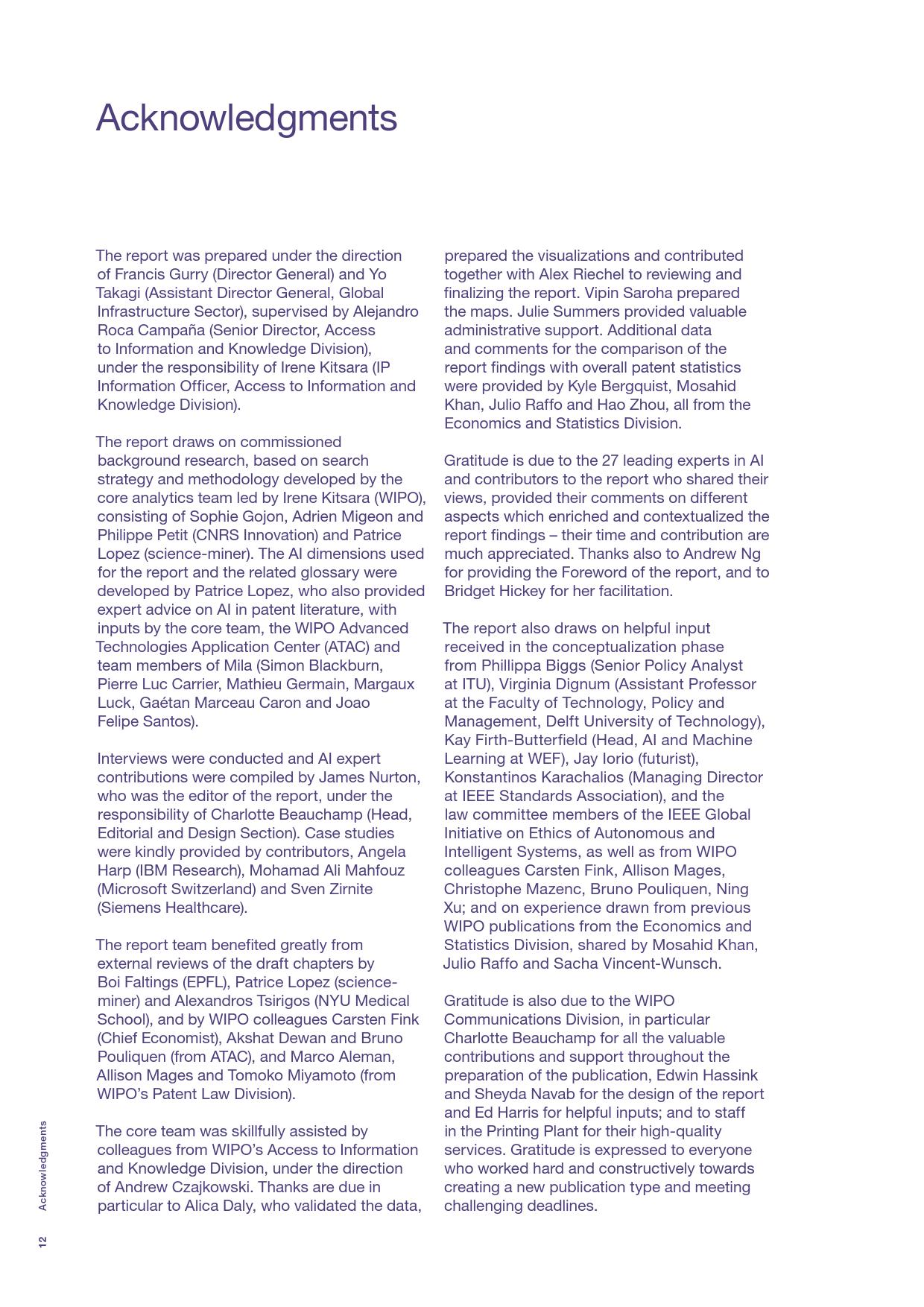 Acknowledgments

The report was prepared under the direction of Francis Gurry (Director General) and Yo Takagi (Assistant Director General, Global Infrastructure Sector), supervised by Alejandro Roca Campaña (Senior Director, Access to Information and Knowledge Division), under the responsibility of Irene Kitsara (IP Information Officer, Access to Information and Knowledge Division).

The report draws on commissioned background research, based on search strategy and methodology developed by the core analytics team led by Irene Kitsara (WIPO), consisting of Sophie Gojon, Adrien Migeon and Philippe Petit (CNRS Innovation) and Patrice Lopez (science-miner). The AI dimensions used for the report and the related glossary were developed by Patrice Lopez, who also provided expert advice on AI in patent literature, with inputs by the core team, the WIPO Advanced Technologies Application Center (ATAC) and team members of Mila (Simon Blackburn, Pierre Luc Carrier, Mathieu Germain, Margaux Luck, Gaétan Marceau Caron and Joao Felipe Santos).

Interviews were conducted and AI expert contributions were compiled by James Nurton, who was the editor of the report, under the responsibility of Charlotte Beauchamp (Head, Editorial and Design Section). Case studies were kindly provided by contributors, Angela Harp (IBM Research), Mohamad Ali Mahfouz (Microsoft Switzerland) and Sven Zirnite (Siemens Healthcare).

The report team benefited greatly from external reviews of the draft chapters by Boi Faltings (EPFL), Patrice Lopez (science-miner) and Alexandros Tsirigos (NYU Medical School), and by WIPO colleagues Carsten Fink (Chief Economist), Akshat Dewan and Bruno Pouliquen (from ATAC), and Marco Aleman, Allison Mages and Tomoko Miyamoto (from WIPO's Patent Law Division).

The core team was skillfully assisted by colleagues from WIPO's Access to Information and Knowledge Division, under the direction of Andrew Czajkowski. Thanks are due in particular to Alica Daly, who validated the data, prepared the visualizations and contributed together with Alex Riechel to reviewing and finalizing the report. Vipin Saroha prepared the maps. Julie Summers provided valuable administrative support. Additional data and comments for the comparison of the report findings with overall patent statistics were provided by Kyle Bergquist, Mosahid Khan, Julio Raffo and Hao Zhou, all from the Economics and Statistics Division.

Gratitude is due to the 27 leading experts in AI and contributors to the report who shared their views, provided their comments on different aspects which enriched and contextualized the report findings – their time and contribution are much appreciated. Thanks also to Andrew Ng for providing the Foreword of the report, and to Bridget Hickey for her facilitation.

The report also draws on helpful input received in the conceptualization phase from Phillippa Biggs (Senior Policy Analyst at ITU), Virginia Dignum (Assistant Professor at the Faculty of Technology, Policy and Management, Delft University of Technology), Kay Firth-Butterfield (Head, AI and Machine Learning at WEF), Jay Iorio (futurist), Konstantinos Karachalios (Managing Director at IEEE Standards Association), and the law committee members of the IEEE Global Initiative on Ethics of Autonomous and Intelligent Systems, as well as from WIPO colleagues Carsten Fink, Allison Mages, Christophe Mazenc, Bruno Pouliquen, Ning Xu; and on experience drawn from previous WIPO publications from the Economics and Statistics Division, shared by Mosahid Khan, Julio Raffo and Sacha Vincent-Wunsch.

Gratitude is also due to the WIPO Communications Division, in particular Charlotte Beauchamp for all the valuable contributions and support throughout the preparation of the publication, Edwin Hassink and Sheyda Navab for the design of the report and Ed Harris for helpful inputs; and to staff in the Printing Plant for their high-quality services. Gratitude is expressed to everyone who worked hard and constructively towards creating a new publication type and meeting challenging deadlines.

Acknowledgments

12